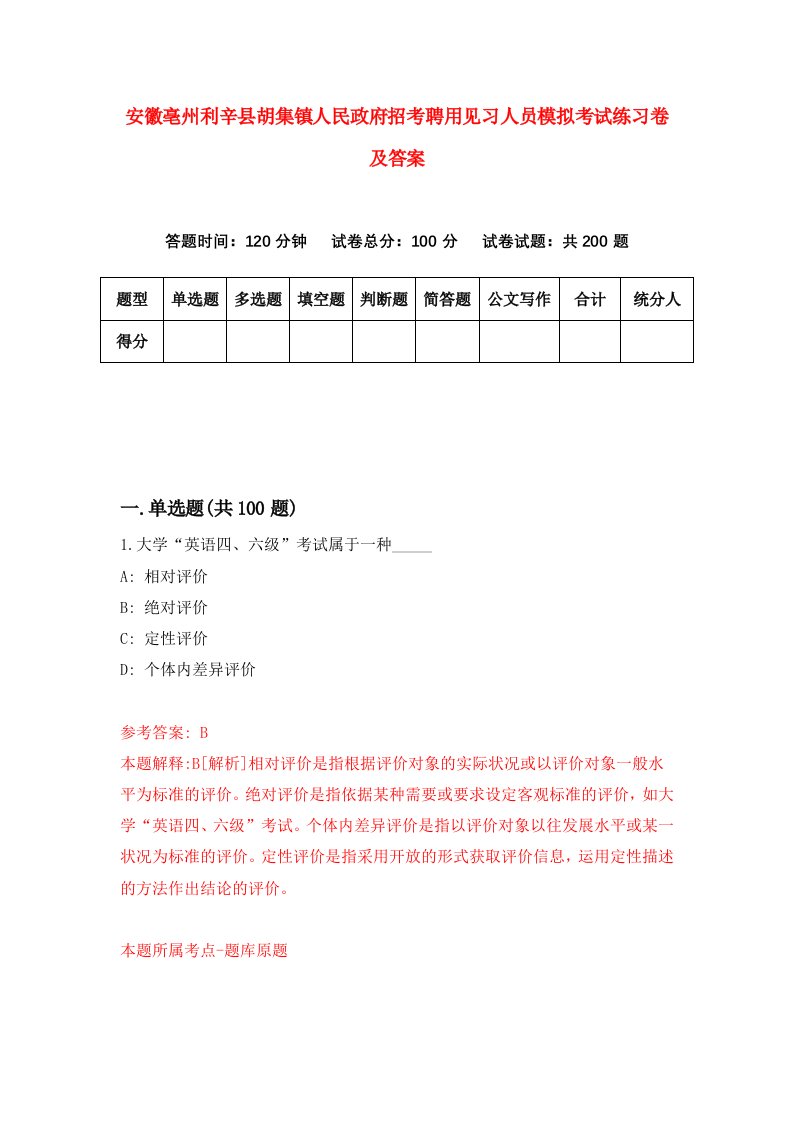 安徽亳州利辛县胡集镇人民政府招考聘用见习人员模拟考试练习卷及答案

答题时间：120 分钟　试卷总分：100 分　试卷试题：共 200 题

| 题型 | 单选题 | 多选题 | 填空题 | 判断题 | 简答题 | 公文写作 | 合计 | 统分人 |
|---|---|---|---|---|---|---|---|---|
| 得分 | | | | | | | | |

一.单选题(共 100 题)

1.大学“英语四、六级”考试属于一种_____

A: 相对评价

B: 绝对评价

C: 定性评价

D: 个体内差异评价

参考答案: B

本题解释:B[解析]相对评价是指根据评价对象的实际状况或以评价对象一般水平为标准的评价。绝对评价是指依据某种需要或要求设定客观标准的评价，如大学“英语四、六级”考试。个体内差异评价是指以评价对象以往发展水平或某一状况为标准的评价。定性评价是指采用开放的形式获取评价信息，运用定性描述的方法作出结论的评价。

本题所属考点-题库原题